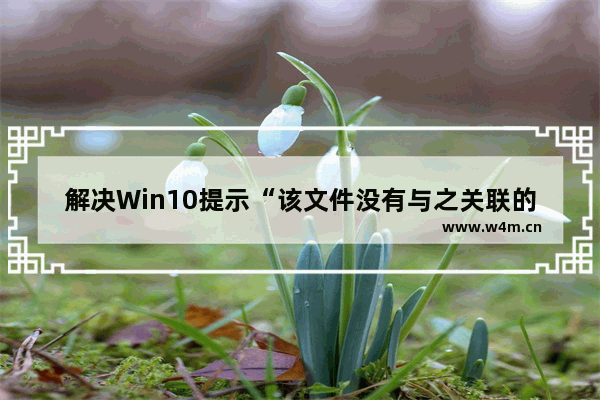 解决Win10提示“该文件没有与之关联的

www.w4m.cn